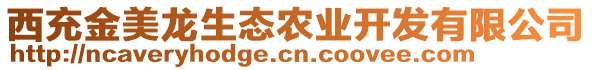 西充金美龙生态农业开发有限公司
http://ncaveryhodge.cn.coovee.com